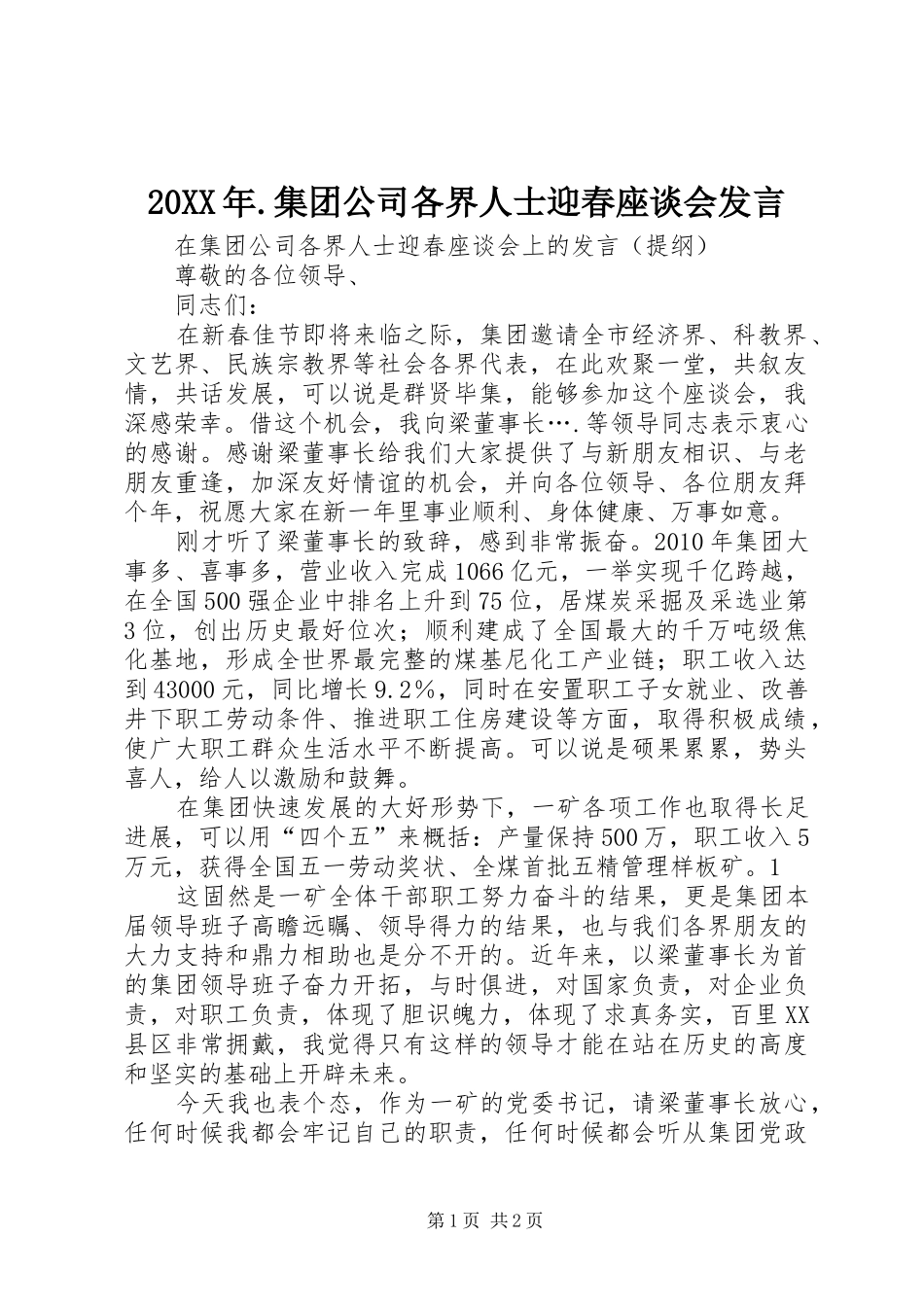 20XX年.集团公司各界人士迎春座谈会发言

在集团公司各界人士迎春座谈会上的发言（提纲）

尊敬的各位领导、

同志们：

在新春佳节即将来临之际，集团邀请全市经济界、科教界、文艺界、民族宗教界等社会各界代表，在此欢聚一堂，共叙友情，共话发展，可以说是群贤毕集，能够参加这个座谈会，我深感荣幸。借这个机会，我向梁董事长….等领导同志表示衷心的感谢。感谢梁董事长给我们大家提供了与新朋友相识、与老朋友重逢，加深友好情谊的机会，并向各位领导、各位朋友拜个年，祝愿大家在新一年里事业顺利、身体健康、万事如意。

刚才听了梁董事长的致辞，感到非常振奋。2010年集团大事多、喜事多，营业收入完成1066亿元，一举实现千亿跨越，在全国500强企业中排名上升到75位，居煤炭采掘及采选业第3位，创出历史最好位次；顺利建成了全国最大的千万吨级焦化基地，形成全世界最完整的煤基尼化工产业链；职工收入达到43000元，同比增长9.2%，同时在安置职工子女就业、改善井下职工劳动条件、推进职工住房建设等方面，取得积极成绩，使广大职工群众生活水平不断提高。可以说是硕果累累，势头喜人，给人以激励和鼓舞。

在集团快速发展的大好形势下，一矿各项工作也取得长足进展，可以用“四个五”来概括：产量保持500万，职工收入5万元，获得全国五一劳动奖状、全煤首批五精管理样板矿。1

这固然是一矿全体干部职工努力奋斗的结果，更是集团本届领导班子高瞻远瞩、领导得力的结果，也与我们各界朋友的大力支持和鼎力相助也是分不开的。近年来，以梁董事长为首的集团领导班子奋力开拓，与时俱进，对国家负责，对企业负责，对职工负责，体现了胆识魄力，体现了求真务实，百里XX县区非常拥戴，我觉得只有这样的领导才能在站在历史的高度和坚实的基础上开辟未来。

今天我也表个态，作为一矿的党委书记，请梁董事长放心，任何时候我都会牢记自己的职责，任何时候都会听从集团党政

第1页 共2页